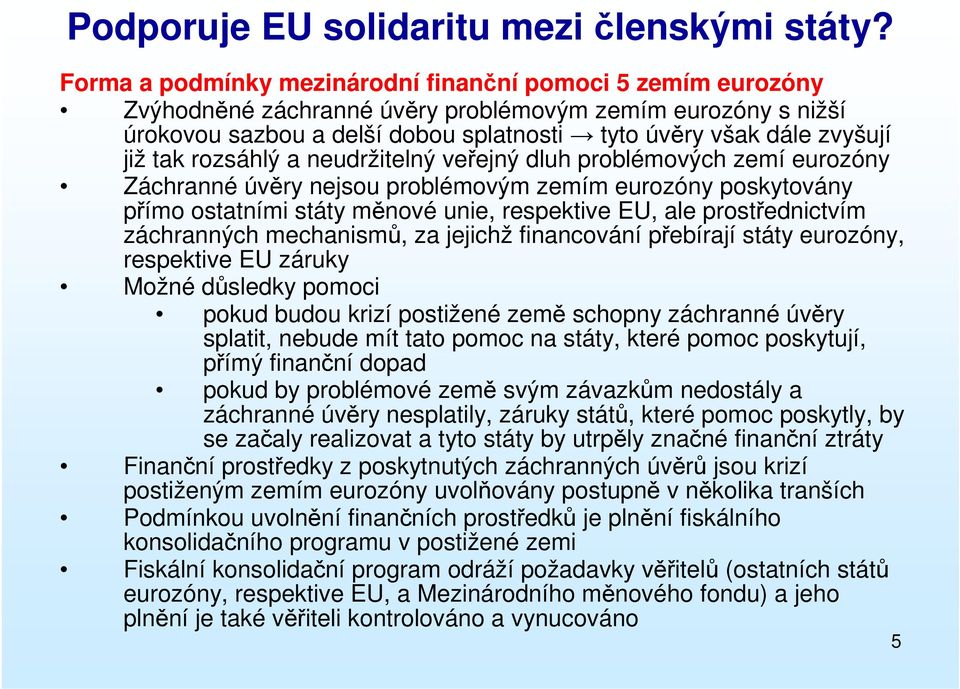 Podporuje EU solidaritu mezi členskými státy?

Forma a podmínky mezinárodní finanční pomoci 5 zemím eurozóny

• Zvýhodněné záchranné úvěry problémovým zemím eurozóny s nižší úrokovou sazbou a delší dobou splatnosti → tyto úvěry však dále zvyšují již tak rozsáhlý a neudržitelný veřejný dluh problémových zemí eurozóny
• Záchranné úvěry nejsou problémovým zemím eurozóny poskytovány přímo ostatními státy měnové unie, respektive EU, ale prostřednictvím záchranných mechanismů, za jejichž financování přebírají státy eurozóny, respektive EU záruky
• Možné důsledky pomoci
 • pokud budou krizí postižené země schopny záchranné úvěry splatit, nebude mít tato pomoc na státy, které pomoc poskytují, přímý finanční dopad
 • pokud by problémové země svým závazkům nedostály a záchranné úvěry nesplatily, záruky států, které pomoc poskytly, by se začaly realizovat a tyto státy by utrpěly značné finanční ztráty
• Finanční prostředky z poskytnutých záchranných úvěrů jsou krizí postiženým zemím eurozóny uvolňovány postupně v několika tranších
• Podmínkou uvolnění finančních prostředků je plnění fiskálního konsolidačního programu v postižené zemi
• Fiskální konsolidační program odráží požadavky věřitelů (ostatních států eurozóny, respektive EU, a Mezinárodního měnového fondu) a jeho plnění je také věřiteli kontrolováno a vynucováno

5